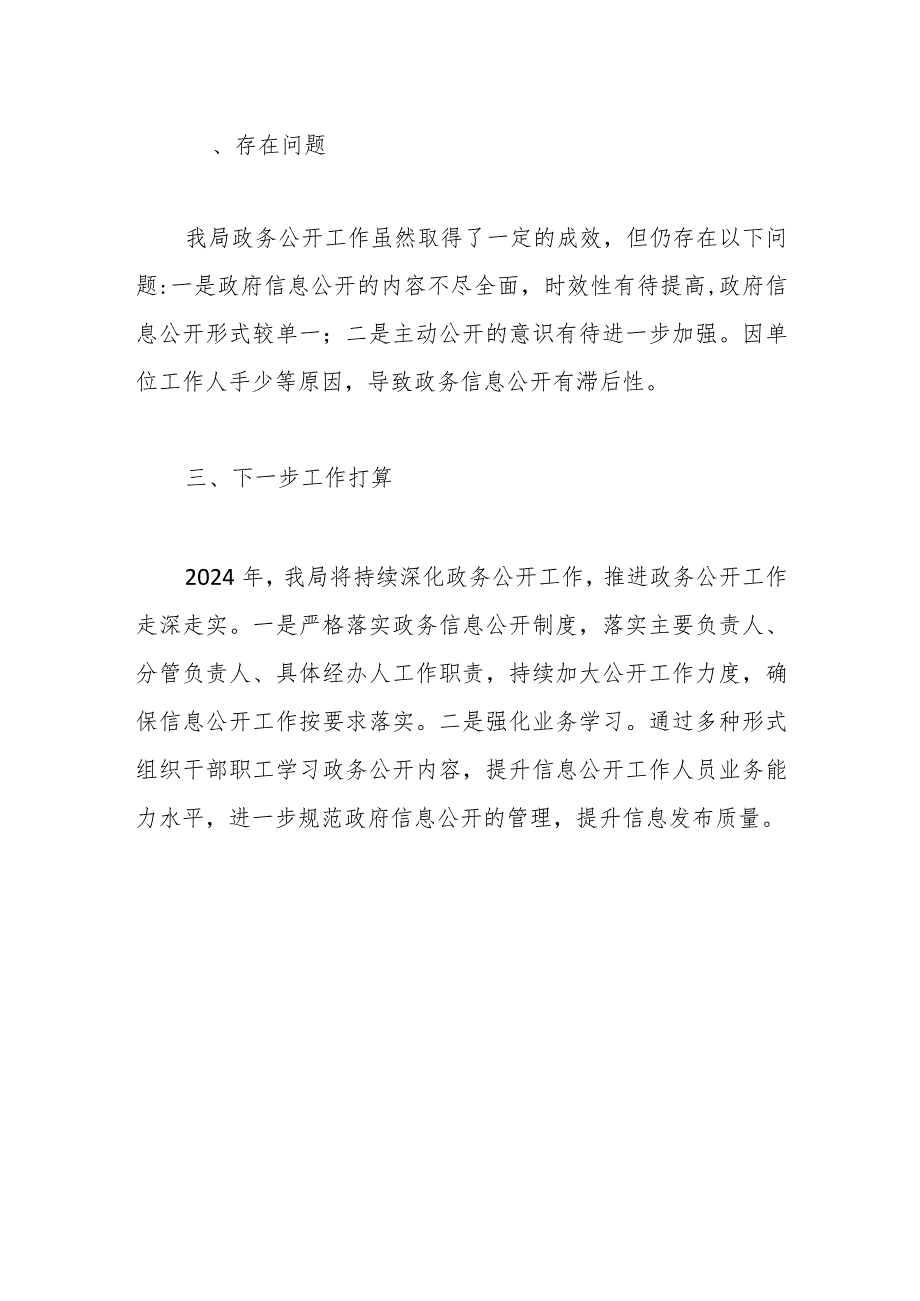 、存在问题

我局政务公开工作虽然取得了一定的成效，但仍存在以下问题:一是政府信息公开的内容不尽全面，时效性有待提高,政府信息公开形式较单一；二是主动公开的意识有待进一步加强。因单位工作人手少等原因，导致政务信息公开有滞后性。

三、下一步工作打算

2024年，我局将持续深化政务公开工作，推进政务公开工作走深走实。一是严格落实政务信息公开制度，落实主要负责人、分管负责人、具体经办人工作职责，持续加大公开工作力度，确保信息公开工作按要求落实。二是强化业务学习。通过多种形式组织干部职工学习政务公开内容，提升信息公开工作人员业务能力水平，进一步规范政府信息公开的管理，提升信息发布质量。